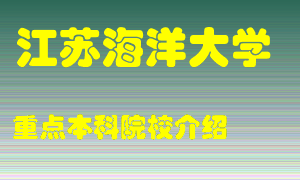 江苏海洋大学

重点本科院校介绍